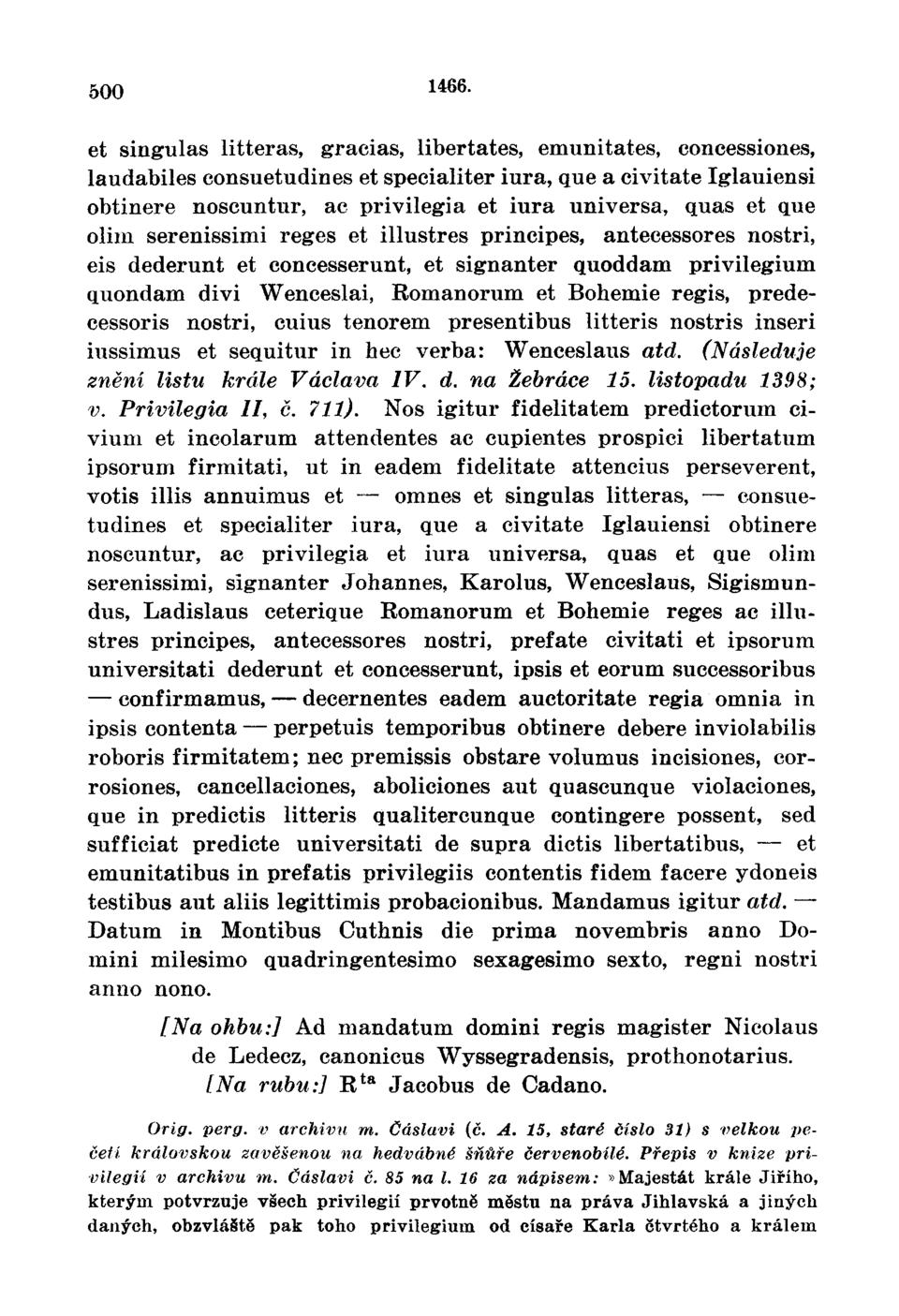 500 1466.

et singulas litteras, gracias, libertates, emunitates, concessiones, laudabiles consuetudines et specialiter iura, que a civitate Iglauiensi obtinere noscuntur, ac privilegia et iura universa, quas et que olim serenissimi reges et illustres principes, antecessores nostri, eis dederunt et concesserunt, et signanter quoddam privilegium quondam divi Wenceslai, Romanorum et Bohemie regis, predecessoris nostri, cuius tenorem presentibus litteris nostris inseri iussimus et sequitur in hec verba: Wenceslaus atd. (Následuje znění listu krále Václava IV. d. na Žebráce 15. listopadu 1398; v. Privilegia II, č. 711). Nos igitur fidelitatem predictorum civium et incolarum attendentes ac cupientes prospici libertatum ipsorum firmitati, ut in eadem fidelitate attencius perseverent, votis illis annuimus et — omnes et singulas litteras, — consuetudines et specialiter iura, que a civitate Iglauiensi obtinere noscuntur, ac privilegia et iura universa, quas et que olim serenissimi, signanter Johannes, Karolus, Wenceslaus, Sigismundus, Ladislaus ceterique Romanorum et Bohemie reges ac illustres principes, antecessores nostri, prefate civitati et ipsorum universitati dederunt et concesserunt, ipsis et eorum successoribus — confirmamus, — decernentes eadem auctoritate regia omnia in ipsis contenta — perpetuis temporibus obtinere debere inviolabilis roboris firmitatem; nec premissis obstare volumus incisiones, corrosiones, cancellaciones, aboliciones aut quascunque violaciones, que in predictis litteris qualitercunque contingere possent, sed sufficiat predicte universitati de supra dictis libertatibus, — et emunitatibus in prefatis privilegiis contentis fidem facere ydoneis testibus aut aliis legittimis probacionibus. Mandamus igitur atd. — Datum in Montibus Cuthnis die prima novembris anno Domini milesimo quadringentesimo sexagesimo sexto, regni nostri anno nono.

[Na ohbu:] Ad mandatum domini regis magister Nicolaus de Ledecz, canonicus Wyssegradensis, prothonotarius.
[Na rubu:] R$^{ta}$ Jacobus de Cadano.

Orig. perg. v archivu m. Čáslavi (č. A. 15, staré číslo 31) s velkou pečetí královskou zavěšenou na hedvábné šňůře červenobílé. Přepis v knize privilegií v archivu m. Čáslavi č. 85 na l. 16 za nápisem: »Majestát krále Jiřího, kterým potvrzuje všech privilegií prvotně městu na práva Jihlavská a jiných daných, obzvláště pak toho privilegium od císaře Karla čtvrtého a králem